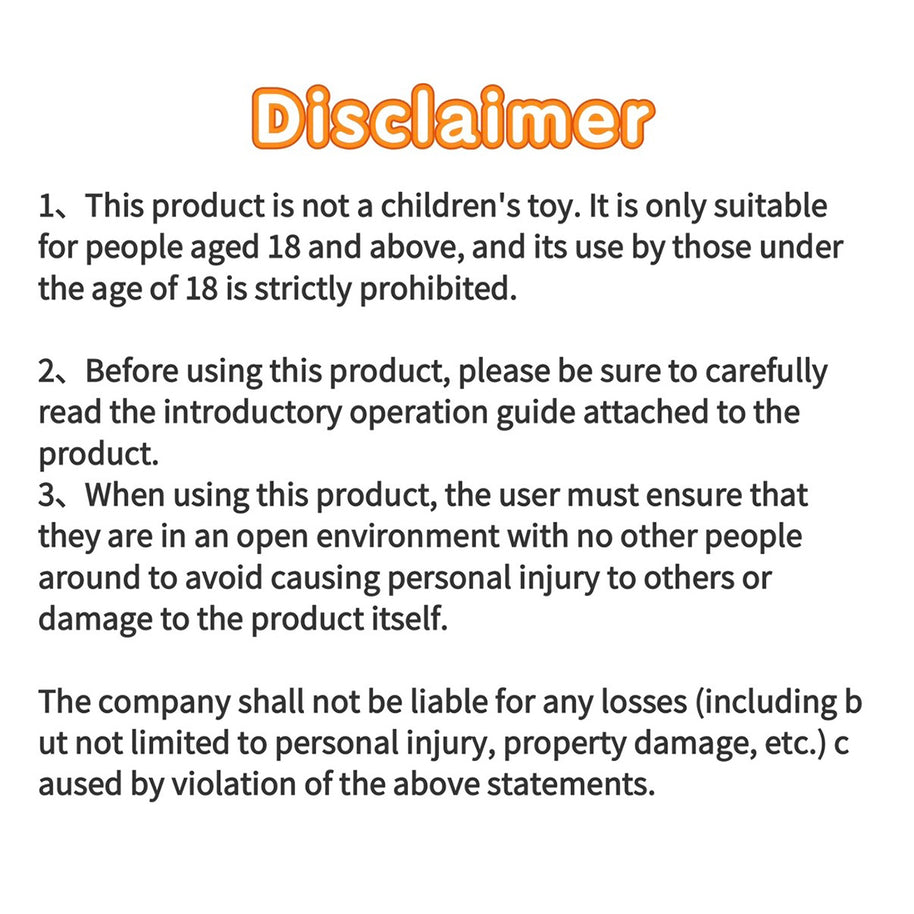 Disclaimer

1、This product is not a children's toy. It is only suitable for people aged 18 and above, and its use by those under the age of 18 is strictly prohibited.

2、Before using this product, please be sure to carefully read the introductory operation guide attached to the product.

3、When using this product, the user must ensure that they are in an open environment with no other people around to avoid causing personal injury to others or damage to the product itself.

The company shall not be liable for any losses (including b ut not limited to personal injury, property damage, etc.) c aused by violation of the above statements.